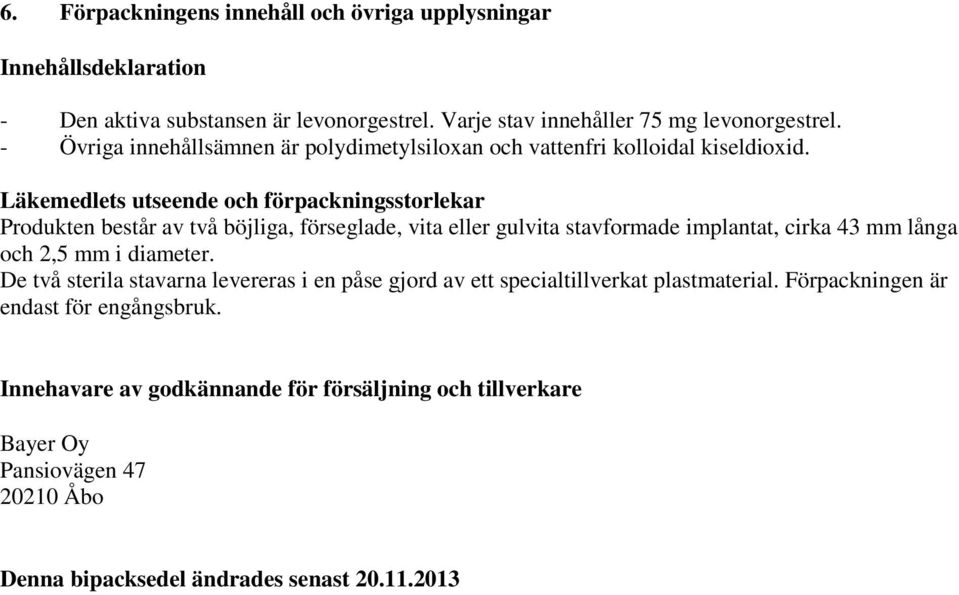 6. Förpackningens innehåll och övriga upplysningar

Innehållsdeklaration

- Den aktiva substansen är levonorgestrel. Varje stav innehåller 75 mg levonorgestrel.
- Övriga innehållsämnen är polydimetylsiloxan och vattenfri kolloidal kiseldioxid.

Läkemedlets utseende och förpackningsstorlekar
Produkten består av två böjliga, förseglade, vita eller gulvita stavformade implantat, cirka 43 mm långa och 2,5 mm i diameter.
De två sterila stavarna levereras i en påse gjord av ett specialtillverkat plastmaterial. Förpackningen är endast för engångsbruk.

Innehavare av godkännande för försäljning och tillverkare

Bayer Oy
Pansiovägen 47
20210 Åbo

Denna bipacksedel ändrades senast 20.11.2013